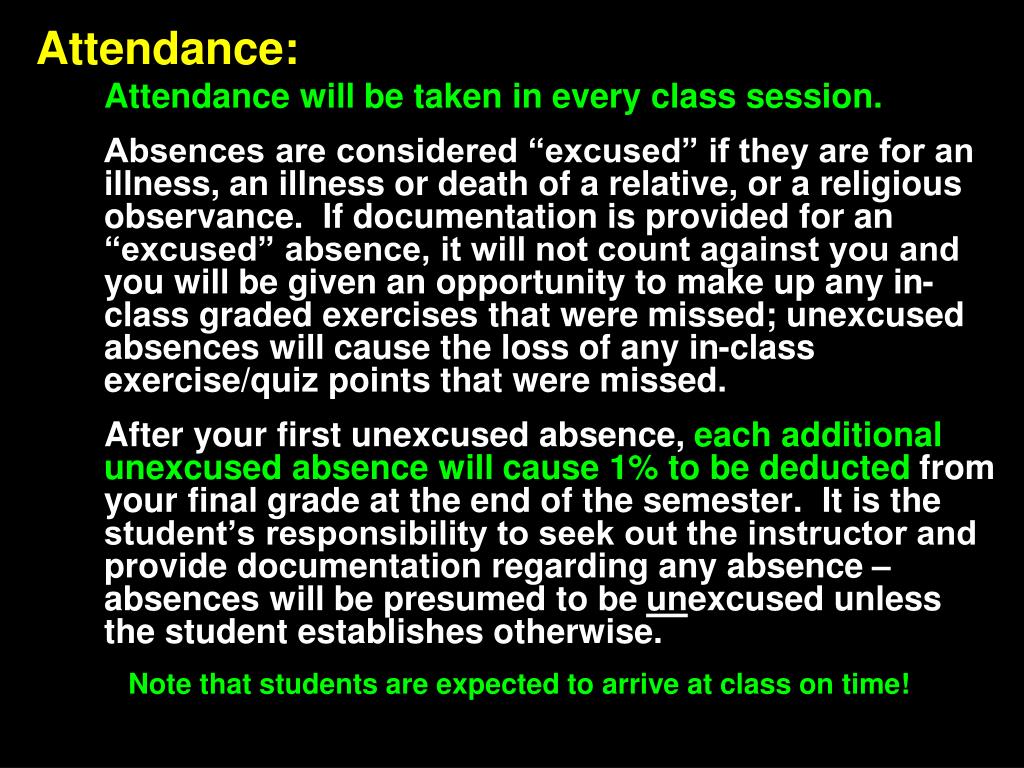 Attendance:

Attendance will be taken in every class session.

Absences are considered “excused” if they are for an illness, an illness or death of a relative, or a religious observance. If documentation is provided for an “excused” absence, it will not count against you and you will be given an opportunity to make up any in-class graded exercises that were missed; unexcused absences will cause the loss of any in-class exercise/quiz points that were missed.

After your first unexcused absence, each additional unexcused absence will cause 1% to be deducted from your final grade at the end of the semester. It is the student’s responsibility to seek out the instructor and provide documentation regarding any absence – absences will be presumed to be unexcused unless the student establishes otherwise.

Note that students are expected to arrive at class on time!